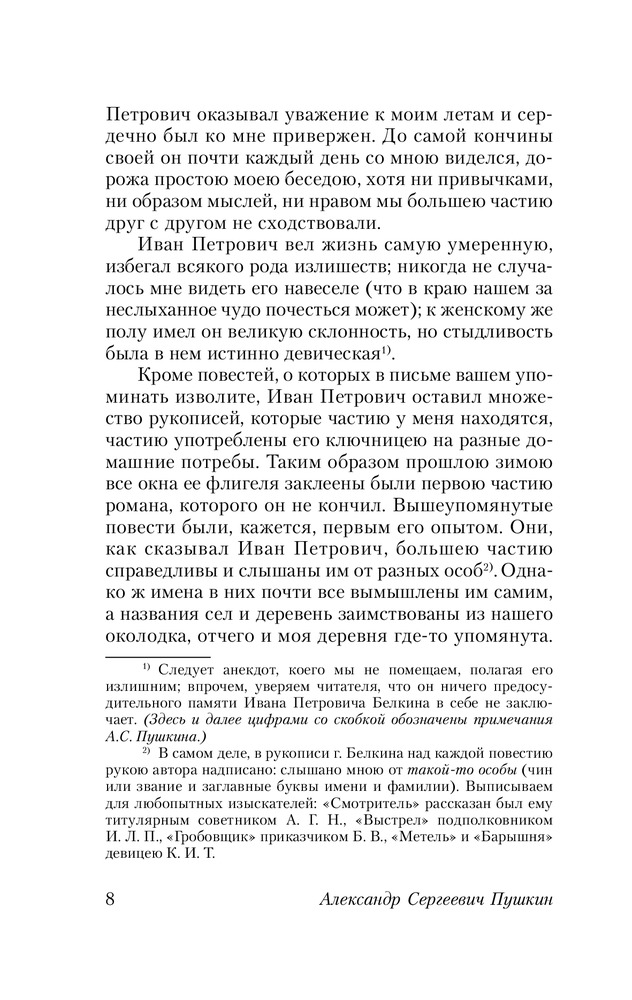 Петрович оказывал уважение к моим летам и сердечно был ко мне привержен. До самой кончины своей он почти каждый день со мною виделся, дорожа простою моею беседою, хотя ни привычками, ни образом мыслей, ни нравом мы большею частию друг с другом не сходствовали.

Иван Петрович вел жизнь самую умеренную, избегал всякого рода излишеств; никогда не случалось мне видеть его навеселе (что в краю нашем за неслыханное чудо почесться может); к женскому же полу имел он великую склонность, но стыдливость была в нем истинно девическая$^{1)}$.

Кроме повестей, о которых в письме вашем упоминать изволите, Иван Петрович оставил множество рукописей, которые частию у меня находятся, частию употреблены его ключницею на разные домашние потребы. Таким образом прошлою зимою все окна ее флигеля заклеены были первою частию романа, которого он не кончил. Вышеупомянутые повести были, кажется, первым его опытом. Они, как сказывал Иван Петрович, большею частию справедливы и слышаны им от разных особ$^{2)}$. Однако ж имена в них почти все вымышлены им самим, а названия сел и деревень заимствованы из нашего околодка, отчего и моя деревня где-то упомянута.

$^{1)}$ Следует анекдот, коего мы не помещаем, полагая его излишним; впрочем, уверяем читателя, что он ничего предосудительного памяти Ивана Петровича Белкина в себе не заключает. (Здесь и далее цифрами со скобкой обозначены примечания А.С. Пушкина.)

$^{2)}$ В самом деле, в рукописи г. Белкина над каждой повестию рукою автора надписано: слышано мною от такой-то особы (чин или звание и заглавные буквы имени и фамилии). Выписываем для любопытных изыскателей: «Смотритель» рассказан был ему титулярным советником А. Г. Н., «Выстрел» подполковником И. Л. П., «Гробовщик» приказчиком Б. В., «Метель» и «Барышня» девицею К. И. Т.

8 Александр Сергеевич Пушкин